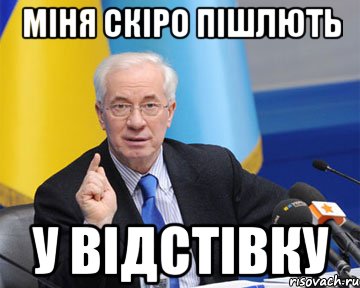 МІНЯ СКІРО ПІШЛЮТЬ

У ВІДСТІВКУ

risovach.ru